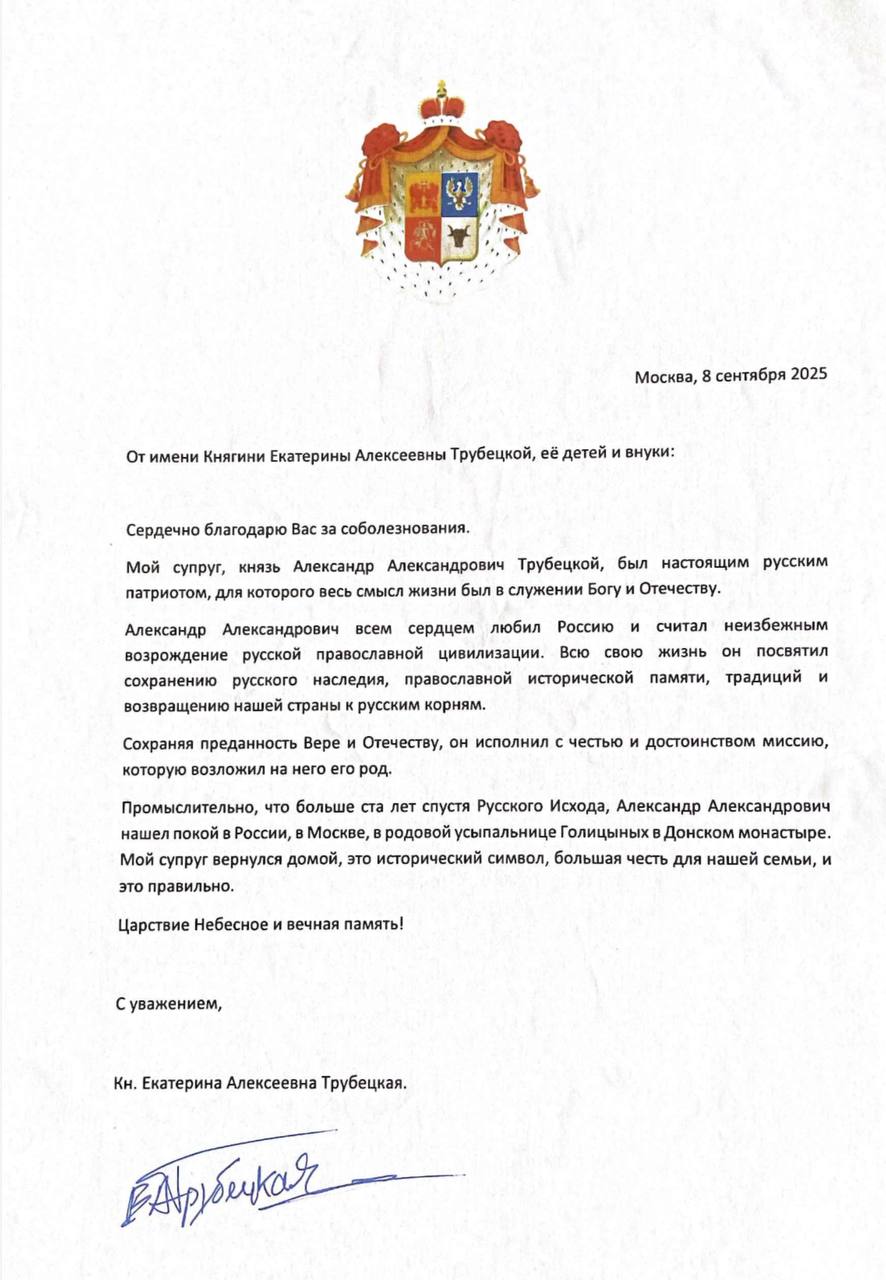 Москва, 8 сентября 2025

От имени Княгини Екатерины Алексеевны Трубецкой, её детей и внуки:

Сердечно благодарю Вас за соболезнования.

Мой супруг, князь Александр Александрович Трубецкой, был настоящим русским патриотом, для которого весь смысл жизни был в служении Богу и Отечеству.

Александр Александрович всем сердцем любил Россию и считал неизбежным возрождение русской православной цивилизации. Всю свою жизнь он посвятил сохранению русского наследия, православной исторической памяти, традиций и возвращению нашей страны к русским корням.

Сохраняя преданность Вере и Отечеству, он исполнил с честью и достоинством миссию, которую возложил на него его род.

Промыслительно, что больше ста лет спустя Русского Исхода, Александр Александрович нашел покой в России, в Москве, в родовой усыпальнице Голицыных в Донском монастыре. Мой супруг вернулся домой, это исторический символ, большая честь для нашей семьи, и это правильно.

Царствие Небесное и вечная память!

С уважением,

Кн. Екатерина Алексеевна Трубецкая.

ЕАТрубецкая